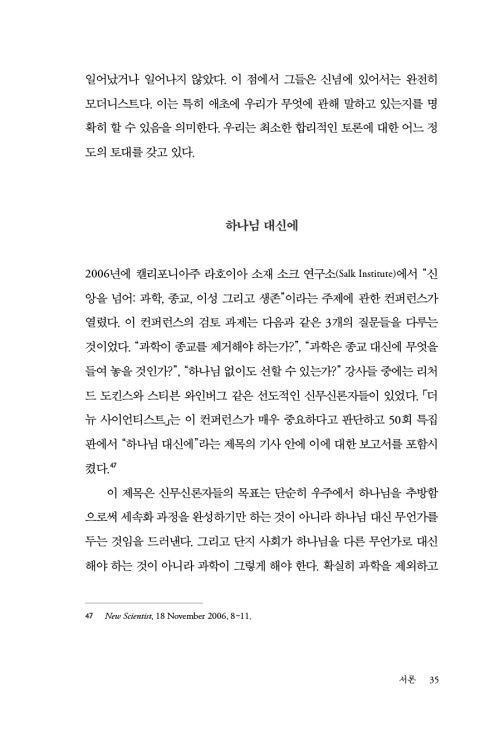 일어났거나 일어나지 않았다. 이 점에서 그들은 신념에 있어서는 완전히 모더니스트다. 이는 특히 애초에 우리가 무엇에 관해 말하고 있는지를 명확히 할 수 있음을 의미한다. 우리는 최소한 합리적인 토론에 대한 어느 정도의 토대를 갖고 있다.

하나님 대신에

2006년에 캘리포니아주 라호이아 소재 소크 연구소(Salk Institute)에서 "신앙을 넘어: 과학, 종교, 이성 그리고 생존"이라는 주제에 관한 컨퍼런스가 열렸다. 이 컨퍼런스의 검토 과제는 다음과 같은 3개의 질문들을 다루는 것이었다. "과학이 종교를 제거해야 하는가?", "과학은 종교 대신에 무엇을 들여 놓을 것인가?", "하나님 없이도 선할 수 있는가?" 강사들 중에는 리처드 도킨스와 스티븐 와인버그 같은 선도적인 신무신론자들이 있었다. 「더 뉴 사이언티스트」는 이 컨퍼런스가 매우 중요하다고 판단하고 50회 특집판에서 "하나님 대신에"라는 제목의 기사 안에 이에 대한 보고서를 포함시켰다.$^{47}$

이 제목은 신무신론자들의 목표는 단순히 우주에서 하나님을 추방함으로써 세속화 과정을 완성하기만 하는 것이 아니라 하나님 대신 무언가를 두는 것임을 드러낸다. 그리고 단지 사회가 하나님을 다른 무언가로 대신해야 하는 것이 아니라 과학이 그렇게 해야 한다. 확실히 과학을 제외하고

47 New Scientist, 18 November 2006, 8-11.

서론 35